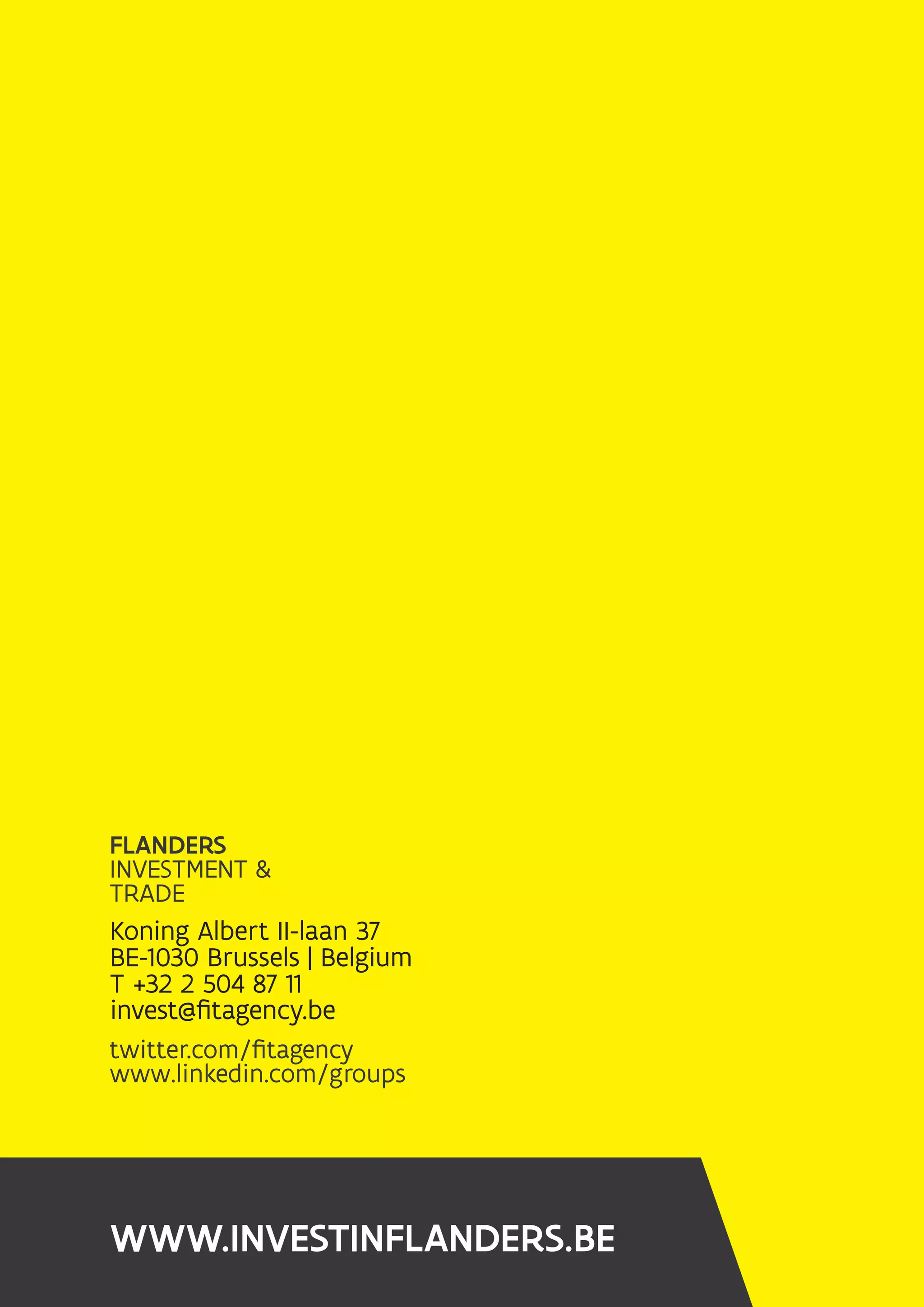 FLANDERS
INVESTMENT &
TRADE

Koning Albert II-laan 37
BE-1030 Brussels | Belgium
T +32 2 504 87 11
invest@fitagency.be

twitter.com/fitagency
www.linkedin.com/groups

WWW.INVESTINFLANDERS.BE